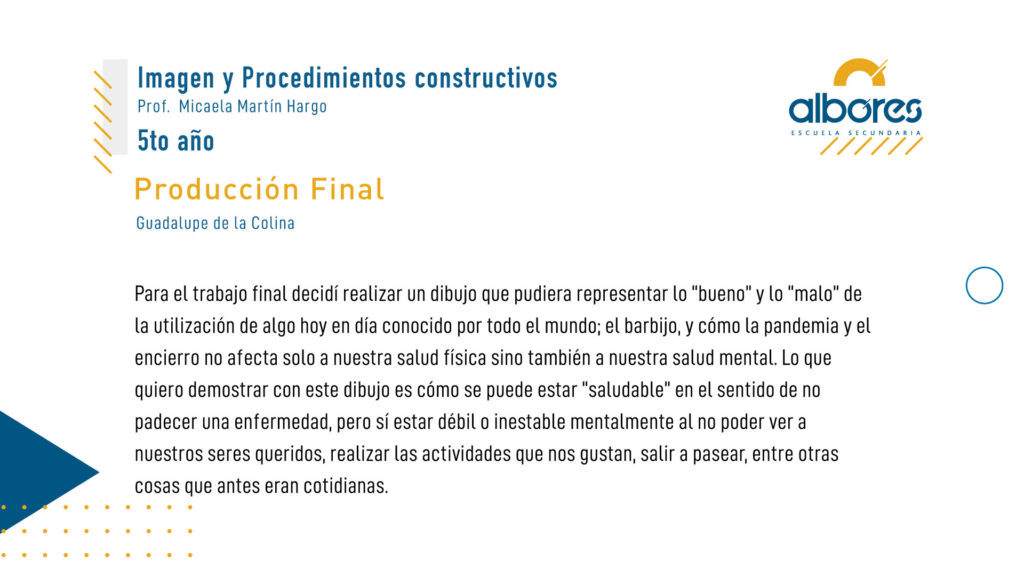 Imagen y Procedimientos constructivos
Prof. Micaela Martín Hargo
5to año

albores
ESCUELA SECUNDARIA

Producción Final
Guadalupe de la Colina

Para el trabajo final decidí realizar un dibujo que pudiera representar lo "bueno" y lo "malo" de la utilización de algo hoy en día conocido por todo el mundo; el barbijo, y cómo la pandemia y el encierro no afecta solo a nuestra salud física sino también a nuestra salud mental. Lo que quiero demostrar con este dibujo es cómo se puede estar "saludable" en el sentido de no padecer una enfermedad, pero sí estar débil o inestable mentalmente al no poder ver a nuestros seres queridos, realizar las actividades que nos gustan, salir a pasear, entre otras cosas que antes eran cotidianas.